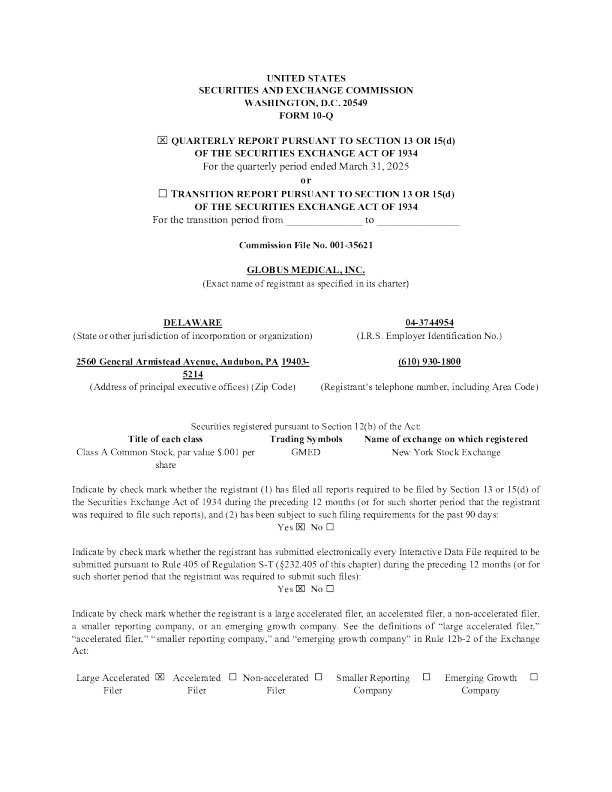 UNITED STATES
SECURITIES AND EXCHANGE COMMISSION
WASHINGTON, D.C. 20549
FORM 10-Q

☒ QUARTERLY REPORT PURSUANT TO SECTION 13 OR 15(d)
OF THE SECURITIES EXCHANGE ACT OF 1934
For the quarterly period ended March 31, 2025
or
☐ TRANSITION REPORT PURSUANT TO SECTION 13 OR 15(d)
OF THE SECURITIES EXCHANGE ACT OF 1934
For the transition period from ______________ to ______________

Commission File No. 001-35621

GLOBUS MEDICAL, INC.
(Exact name of registrant as specified in its charter)

DELAWARE
(State or other jurisdiction of incorporation or organization)

04-3744954
(I.R.S. Employer Identification No.)

2560 General Armistead Avenue, Audubon, PA 19403-5214
(Address of principal executive offices) (Zip Code)

(610) 930-1800
(Registrant's telephone number, including Area Code)

Securities registered pursuant to Section 12(b) of the Act:

| Title of each class | Trading Symbols | Name of exchange on which registered |
|---|---|---|
| Class A Common Stock, par value $.001 per share | GMED | New York Stock Exchange |

Indicate by check mark whether the registrant (1) has filed all reports required to be filed by Section 13 or 15(d) of the Securities Exchange Act of 1934 during the preceding 12 months (or for such shorter period that the registrant was required to file such reports), and (2) has been subject to such filing requirements for the past 90 days:
Yes ☒ No ☐

Indicate by check mark whether the registrant has submitted electronically every Interactive Data File required to be submitted pursuant to Rule 405 of Regulation S-T (§232.405 of this chapter) during the preceding 12 months (or for such shorter period that the registrant was required to submit such files):
Yes ☒ No ☐

Indicate by check mark whether the registrant is a large accelerated filer, an accelerated filer, a non-accelerated filer, a smaller reporting company, or an emerging growth company. See the definitions of "large accelerated filer," "accelerated filer," "smaller reporting company," and "emerging growth company" in Rule 12b-2 of the Exchange Act:

Large Accelerated Filer ☒ Accelerated Filer ☐ Non-accelerated Filer ☐ Smaller Reporting Company ☐ Emerging Growth Company ☐